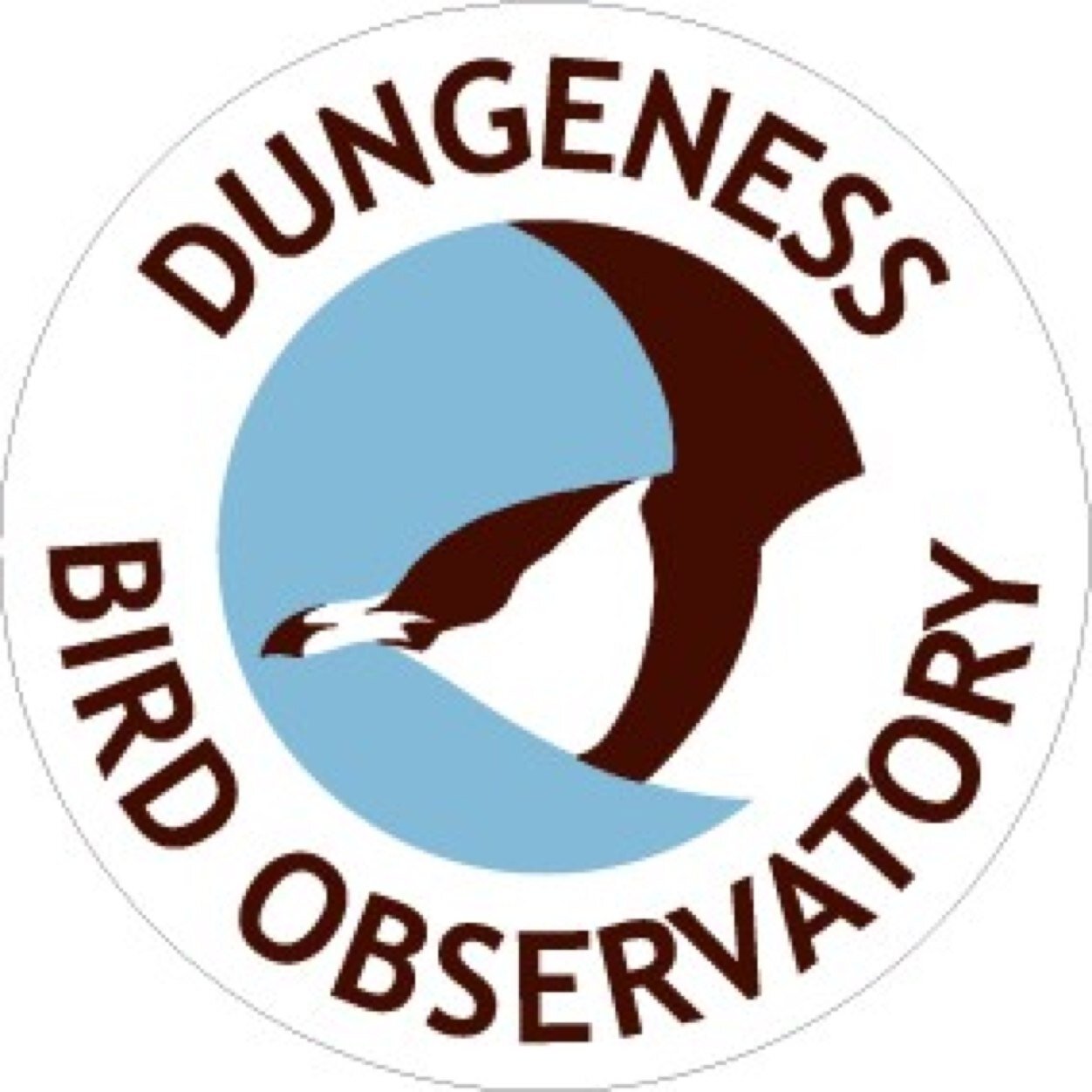 DUNGENESS
BIRD OBSERVATORY